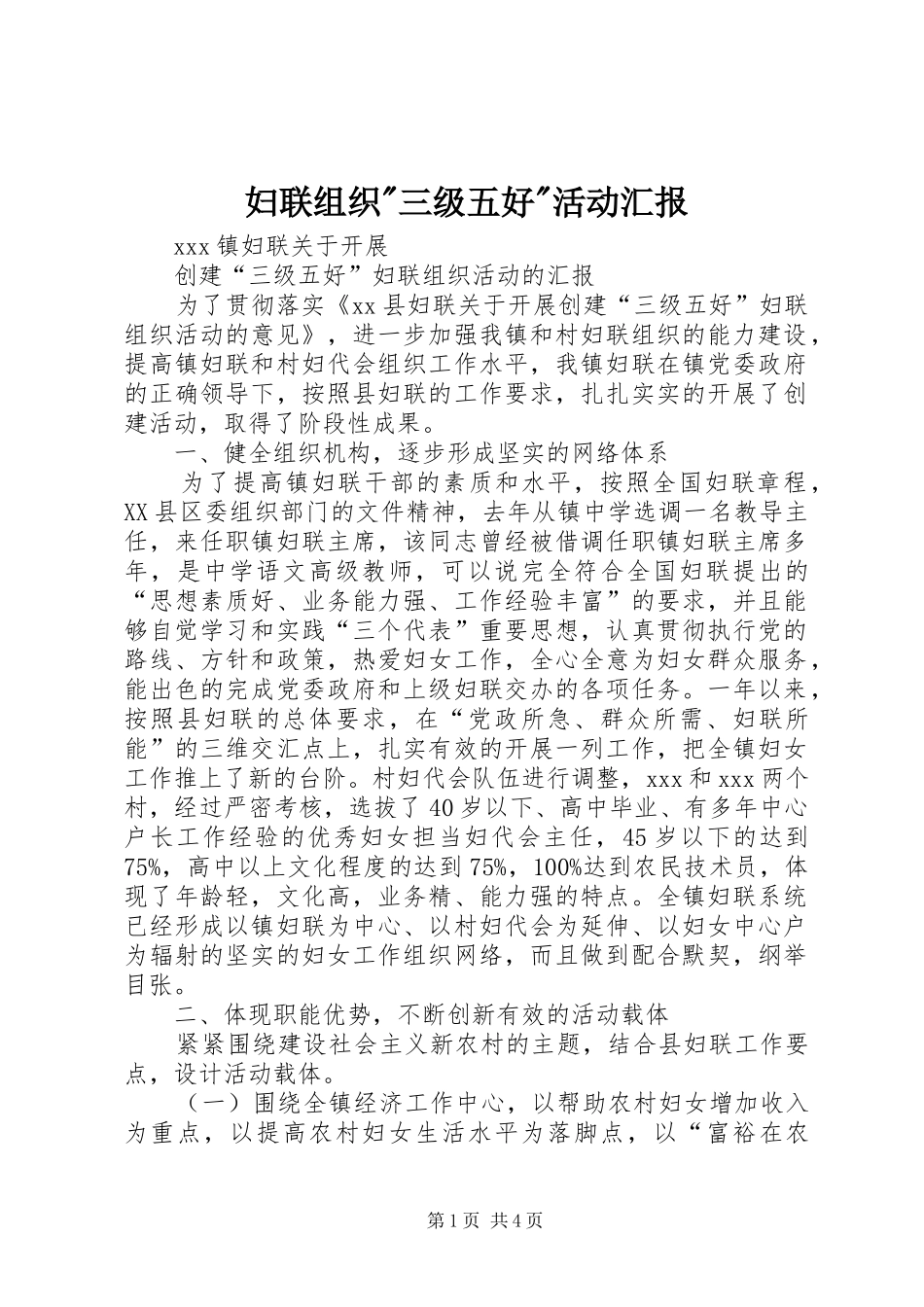 妇联组织"三级五好"活动汇报

xxx 镇妇联关于开展

创建“三级五好”妇联组织活动的汇报

为了贯彻落实《xx 县妇联关于开展创建“三级五好”妇联组织活动的意见》，进一步加强我镇和村妇联组织的能力建设，提高镇妇联和村妇代会组织工作水平，我镇妇联在镇党委政府的正确领导下，按照县妇联的工作要求，扎扎实实的开展了创建活动，取得了阶段性成果。

一、健全组织机构，逐步形成坚实的网络体系

为了提高镇妇联干部的素质和水平，按照全国妇联章程，XX 县区委组织部门的文件精神，去年从镇中学选调一名教导主任，来任职镇妇联主席，该同志曾经被借调任职镇妇联主席多年，是中学语文高级教师，可以说完全符合全国妇联提出的“思想素质好、业务能力强、工作经验丰富”的要求，并且能够自觉学习和实践“三个代表”重要思想，认真贯彻执行党的路线、方针和政策，热爱妇女工作，全心全意为妇女群众服务，能出色的完成党委政府和上级妇联交办的各项任务。一年以来，按照县妇联的总体要求，在“党政所急、群众所需、妇联所能”的三维交汇点上，扎实有效的开展一列工作，把全镇妇女工作推上了新的台阶。村妇代会队伍进行调整，xxx 和 xxx 两个村，经过严密考核，选拔了 40 岁以下、高中毕业、有多年中心户长工作经验的优秀妇女担当妇代会主任，45 岁以下的达到 75%，高中以上文化程度的达到 75%，100%达到农民技术员，体现了年龄轻，文化高，业务精、能力强的特点。全镇妇联系统已经形成以镇妇联为中心、以村妇代会为延伸、以妇女中心户为辐射的坚实的妇女工作组织网络，而且做到配合默契，纲举目张。

二、体现职能优势，不断创新有效的活动载体

紧紧围绕建设社会主义新农村的主题，结合县妇联工作要点，设计活动载体。

（一）围绕全镇经济工作中心，以帮助农村妇女增加收入为重点，以提高农村妇女生活水平为落脚点，以“富裕在农

第 1 页 共 4 页